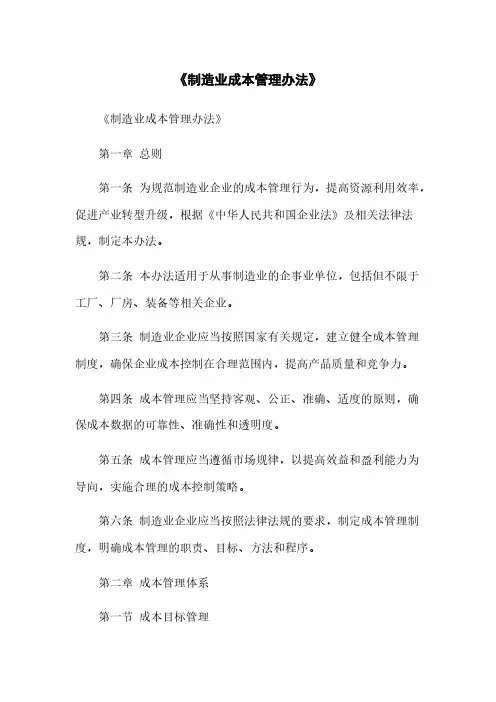 《制造业成本管理办法》

《制造业成本管理办法》

第一章 总则

第一条 为规范制造业企业的成本管理行为，提高资源利用效率，促进产业转型升级，根据《中华人民共和国企业法》及相关法律法规，制定本办法。

第二条 本办法适用于从事制造业的企事业单位，包括但不限于工厂、厂房、装备等相关企业。

第三条 制造业企业应当按照国家有关规定，建立健全成本管理制度，确保企业成本控制在合理范围内，提高产品质量和竞争力。

第四条 成本管理应当坚持客观、公正、准确、适度的原则，确保成本数据的可靠性、准确性和透明度。

第五条 成本管理应当遵循市场规律，以提高效益和盈利能力为导向，实施合理的成本控制策略。

第六条 制造业企业应当按照法律法规的要求，制定成本管理制度，明确成本管理的职责、目标、方法和程序。

第二章 成本管理体系

第一节 成本目标管理